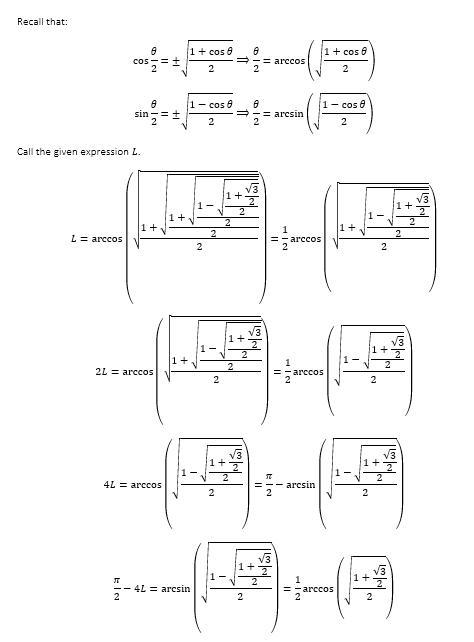 Recall that:

$\cos\frac{\theta}{2} = \pm\sqrt{\frac{1+\cos\theta}{2}} \Rightarrow \frac{\theta}{2} = \arccos\left(\sqrt{\frac{1+\cos\theta}{2}}\right)$

$\sin\frac{\theta}{2} = \pm\sqrt{\frac{1-\cos\theta}{2}} \Rightarrow \frac{\theta}{2} = \arcsin\left(\sqrt{\frac{1-\cos\theta}{2}}\right)$

Call the given expression $L$.

$L = \arccos\left(\sqrt{\frac{1+\sqrt{\frac{1+\sqrt{\frac{1-\sqrt{\frac{1+\frac{\sqrt{3}}{2}}{2}}}{2}}}{2}}}{2}}\right) = \frac{1}{2}\arccos\left(\sqrt{\frac{1+\sqrt{\frac{1-\sqrt{\frac{1+\frac{\sqrt{3}}{2}}{2}}}{2}}}{2}}\right)$

$2L = \arccos\left(\sqrt{\frac{1+\sqrt{\frac{1-\sqrt{\frac{1+\frac{\sqrt{3}}{2}}{2}}}{2}}}{2}}\right) = \frac{1}{2}\arccos\left(\sqrt{\frac{1-\sqrt{\frac{1+\frac{\sqrt{3}}{2}}{2}}}{2}}\right)$

$4L = \arccos\left(\sqrt{\frac{1-\sqrt{\frac{1+\frac{\sqrt{3}}{2}}{2}}}{2}}\right) = \frac{\pi}{2} - \arcsin\left(\sqrt{\frac{1-\sqrt{\frac{1+\frac{\sqrt{3}}{2}}{2}}}{2}}\right)$

$\frac{\pi}{2} - 4L = \arcsin\left(\sqrt{\frac{1-\sqrt{\frac{1+\frac{\sqrt{3}}{2}}{2}}}{2}}\right) = \frac{1}{2}\arccos\left(\sqrt{\frac{1+\frac{\sqrt{3}}{2}}{2}}\right)$